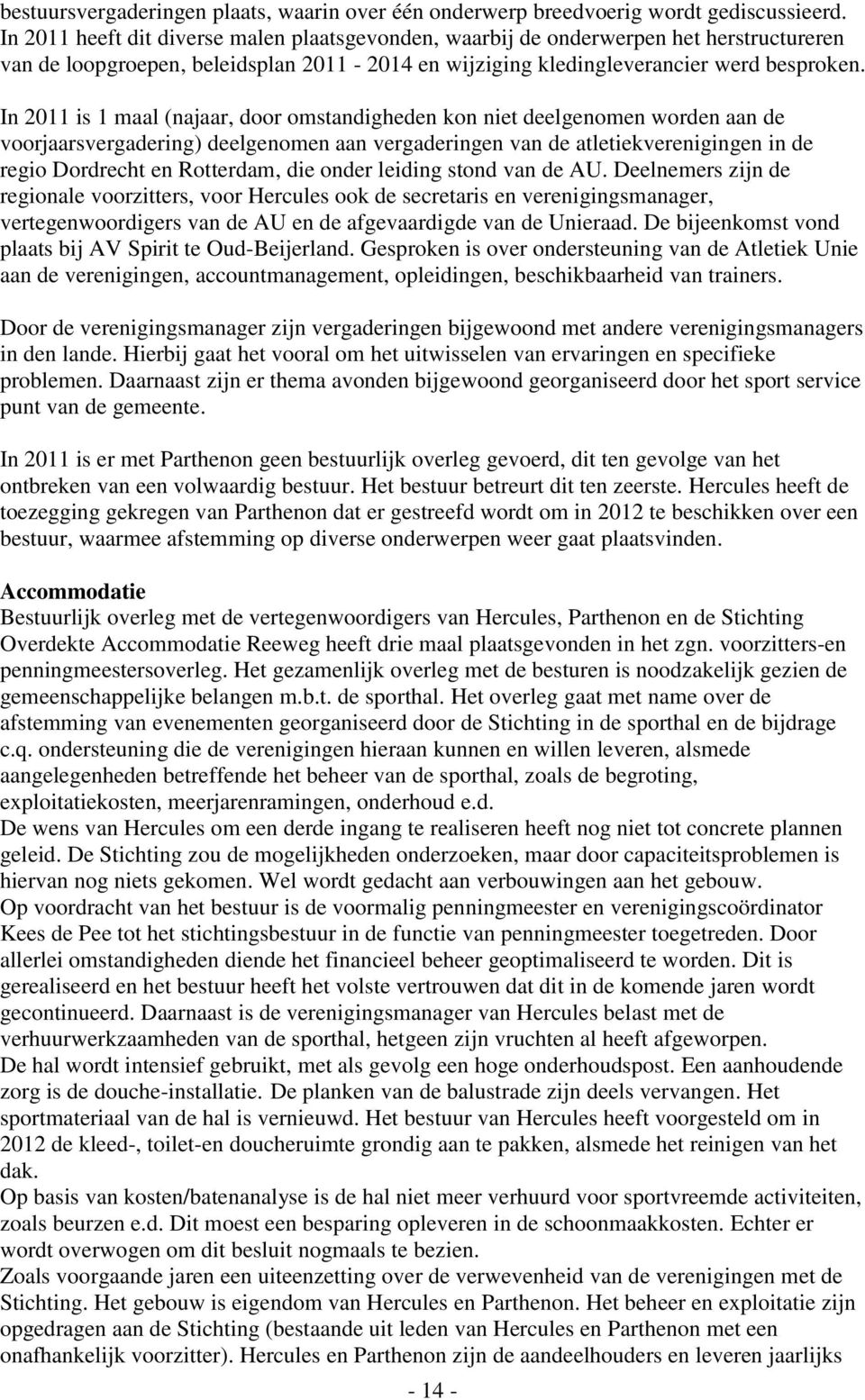 bestuursvergaderingen plaats, waarin over één onderwerp breedvoerig wordt gediscussieerd. In 2011 heeft dit diverse malen plaatsgevonden, waarbij de onderwerpen het herstructureren van de loopgroepen, beleidsplan 2011 - 2014 en wijziging kledingleverancier werd besproken.

In 2011 is 1 maal (najaar, door omstandigheden kon niet deelgenomen worden aan de voorjaarsvergadering) deelgenomen aan vergaderingen van de atletiekverenigingen in de regio Dordrecht en Rotterdam, die onder leiding stond van de AU. Deelnemers zijn de regionale voorzitters, voor Hercules ook de secretaris en verenigingsmanager, vertegenwoordigers van de AU en de afgevaardigde van de Unieraad. De bijeenkomst vond plaats bij AV Spirit te Oud-Beijerland. Gesproken is over ondersteuning van de Atletiek Unie aan de verenigingen, accountmanagement, opleidingen, beschikbaarheid van trainers.

Door de verenigingsmanager zijn vergaderingen bijgewoond met andere verenigingsmanagers in den lande. Hierbij gaat het vooral om het uitwisselen van ervaringen en specifieke problemen. Daarnaast zijn er thema avonden bijgewoond georganiseerd door het sport service punt van de gemeente.

In 2011 is er met Parthenon geen bestuurlijk overleg gevoerd, dit ten gevolge van het ontbreken van een volwaardig bestuur. Het bestuur betreurt dit ten zeerste. Hercules heeft de toezegging gekregen van Parthenon dat er gestreefd wordt om in 2012 te beschikken over een bestuur, waarmee afstemming op diverse onderwerpen weer gaat plaatsvinden.

Accommodatie
Bestuurlijk overleg met de vertegenwoordigers van Hercules, Parthenon en de Stichting Overdekte Accommodatie Reeweg heeft drie maal plaatsgevonden in het zgn. voorzitters-en penningmeestersoverleg. Het gezamenlijk overleg met de besturen is noodzakelijk gezien de gemeenschappelijke belangen m.b.t. de sporthal. Het overleg gaat met name over de afstemming van evenementen georganiseerd door de Stichting in de sporthal en de bijdrage c.q. ondersteuning die de verenigingen hieraan kunnen en willen leveren, alsmede aangelegenheden betreffende het beheer van de sporthal, zoals de begroting, exploitatiekosten, meerjarenramingen, onderhoud e.d.
De wens van Hercules om een derde ingang te realiseren heeft nog niet tot concrete plannen geleid. De Stichting zou de mogelijkheden onderzoeken, maar door capaciteitsproblemen is hiervan nog niets gekomen. Wel wordt gedacht aan verbouwingen aan het gebouw.
Op voordracht van het bestuur is de voormalig penningmeester en verenigingscoördinator Kees de Pee tot het stichtingsbestuur in de functie van penningmeester toegetreden. Door allerlei omstandigheden diende het financieel beheer geoptimaliseerd te worden. Dit is gerealiseerd en het bestuur heeft het volste vertrouwen dat dit in de komende jaren wordt gecontinueerd. Daarnaast is de verenigingsmanager van Hercules belast met de verhuurwerkzaamheden van de sporthal, hetgeen zijn vruchten al heeft afgeworpen.
De hal wordt intensief gebruikt, met als gevolg een hoge onderhoudspost. Een aanhoudende zorg is de douche-installatie. De planken van de balustrade zijn deels vervangen. Het sportmateriaal van de hal is vernieuwd. Het bestuur van Hercules heeft voorgesteld om in 2012 de kleed-, toilet-en doucheruimte grondig aan te pakken, alsmede het reinigen van het dak.
Op basis van kosten/batenanalyse is de hal niet meer verhuurd voor sportvreemde activiteiten, zoals beurzen e.d. Dit moest een besparing opleveren in de schoonmaakkosten. Echter er wordt overwogen om dit besluit nogmaals te bezien.
Zoals voorgaande jaren een uiteenzetting over de verwevenheid van de verenigingen met de Stichting. Het gebouw is eigendom van Hercules en Parthenon. Het beheer en exploitatie zijn opgedragen aan de Stichting (bestaande uit leden van Hercules en Parthenon met een onafhankelijk voorzitter). Hercules en Parthenon zijn de aandeelhouders en leveren jaarlijks

- 14 -